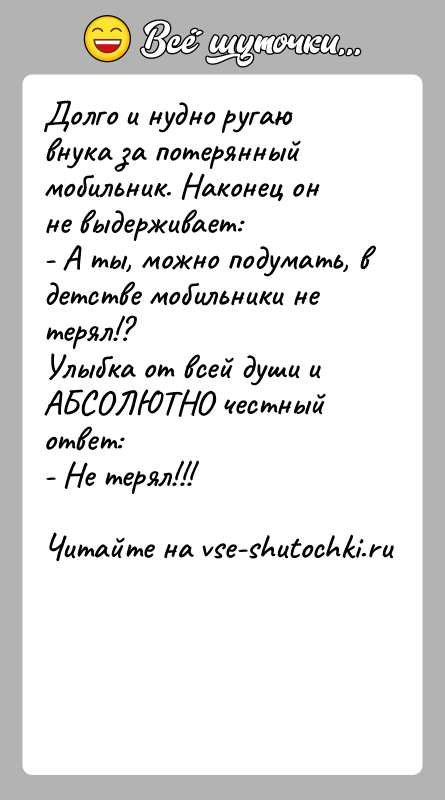 Всё шуточки...

Долго и нудно ругаю внука за потерянный мобильник. Наконец он не выдерживает:
- А ты, можно подумать, в детстве мобильники не терял!?
Улыбка от всей души и АБСОЛЮТНО честный ответ:
- Не терял!!!

Читайте на vse-shutochki.ru